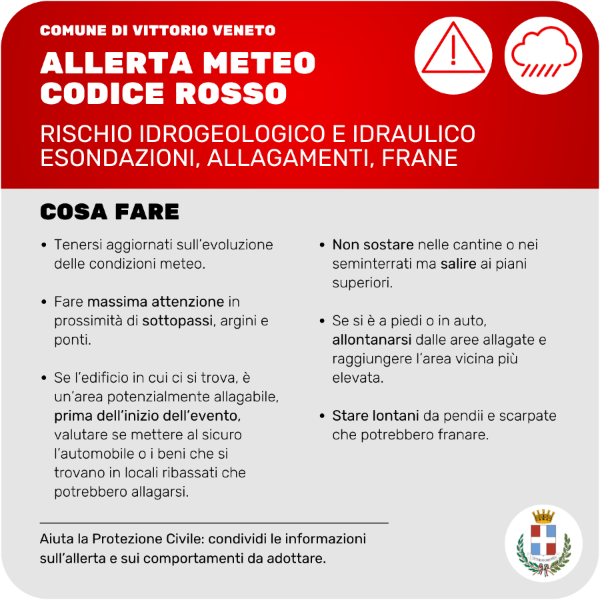 COMUNE DI VITTORIO VENETO

ALLERTA METEO CODICE ROSSO

RISCHIO IDROGEOLOGICO E IDRAULICO ESONDAZIONI, ALLAGAMENTI, FRANE

COSA FARE

• Tenersi aggiornati sull'evoluzione delle condizioni meteo.

• Fare massima attenzione in prossimità di sottopassi, argini e ponti.

• Se l'edificio in cui ci si trova, è un'area potenzialmente allagabile, prima dell'inizio dell'evento, valutare se mettere al sicuro l'automobile o i beni che si trovano in locali ribassati che potrebbero allagarsi.

• Non sostare nelle cantine o nei seminterrati ma salire ai piani superiori.

• Se si è a piedi o in auto, allontanarsi dalle aree allagate e raggiungere l'area vicina più elevata.

• Stare lontani da pendii e scarpate che potrebbero franare.

Aiuta la Protezione Civile: condividi le informazioni sull'allerta e sui comportamenti da adottare.